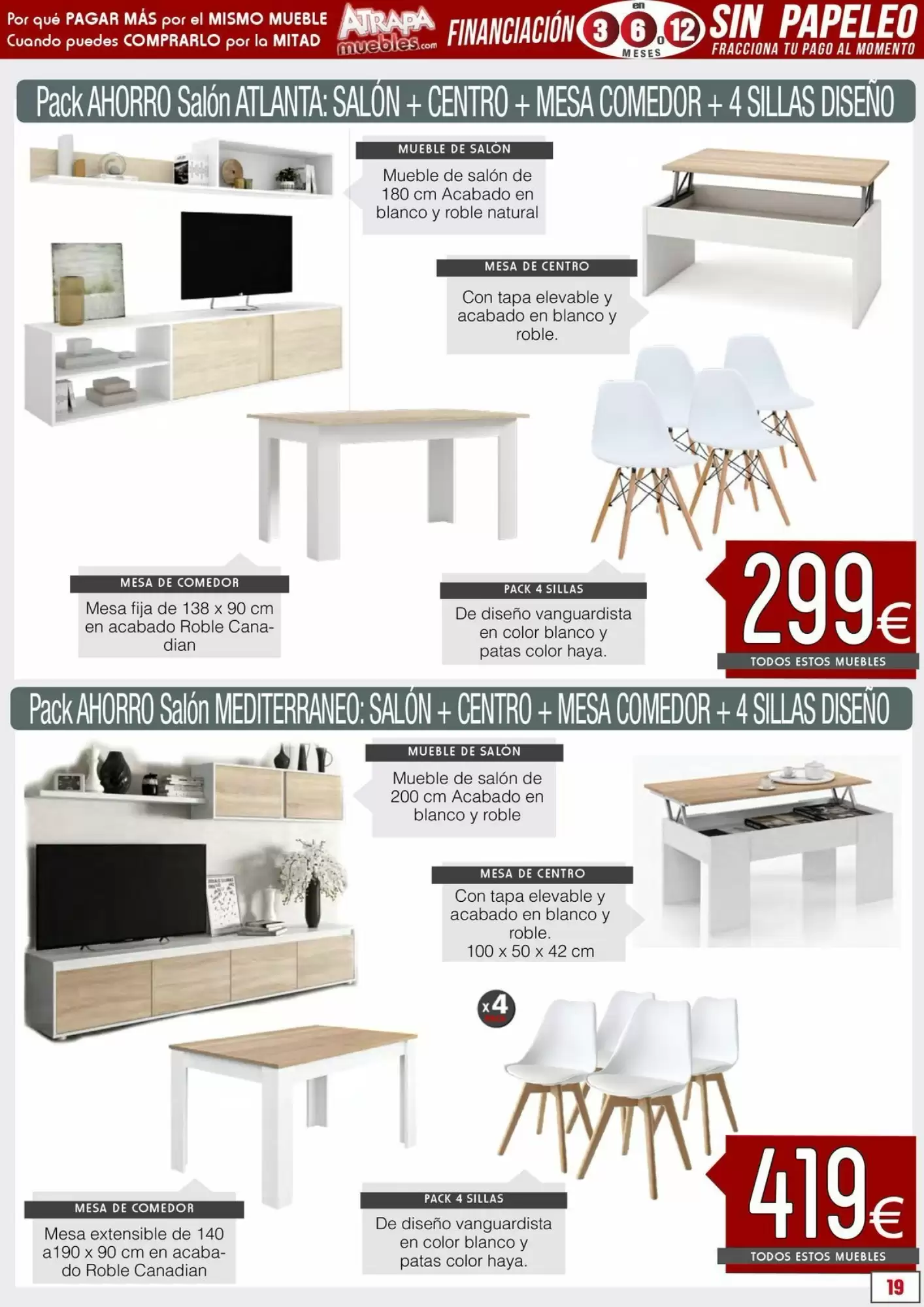 Por qué PAGAR MÁS por el MISMO MUEBLE
Cuando puedes COMPRARLO por la MITAD

ATRAPA muebles.com

FINANCIACIÓN en 3 6 o 12 MESES

SIN PAPELEO
FRACCIONA TU PAGO AL MOMENTO

Pack AHORRO Salón ATLANTA: SALÓN + CENTRO + MESA COMEDOR + 4 SILLAS DISEÑO

MUEBLE DE SALÓN
Mueble de salón de 180 cm Acabado en blanco y roble natural

MESA DE CENTRO
Con tapa elevable y acabado en blanco y roble.

MESA DE COMEDOR
Mesa fija de 138 x 90 cm en acabado Roble Canadian

PACK 4 SILLAS
De diseño vanguardista en color blanco y patas color haya.

299€
TODOS ESTOS MUEBLES

Pack AHORRO Salón MEDITERRANEO: SALÓN + CENTRO + MESA COMEDOR + 4 SILLAS DISEÑO

MUEBLE DE SALÓN
Mueble de salón de 200 cm Acabado en blanco y roble

MESA DE CENTRO
Con tapa elevable y acabado en blanco y roble.
100 x 50 x 42 cm

x4

MESA DE COMEDOR
Mesa extensible de 140 a190 x 90 cm en acabado Roble Canadian

PACK 4 SILLAS
De diseño vanguardista en color blanco y patas color haya.

419€
TODOS ESTOS MUEBLES

19